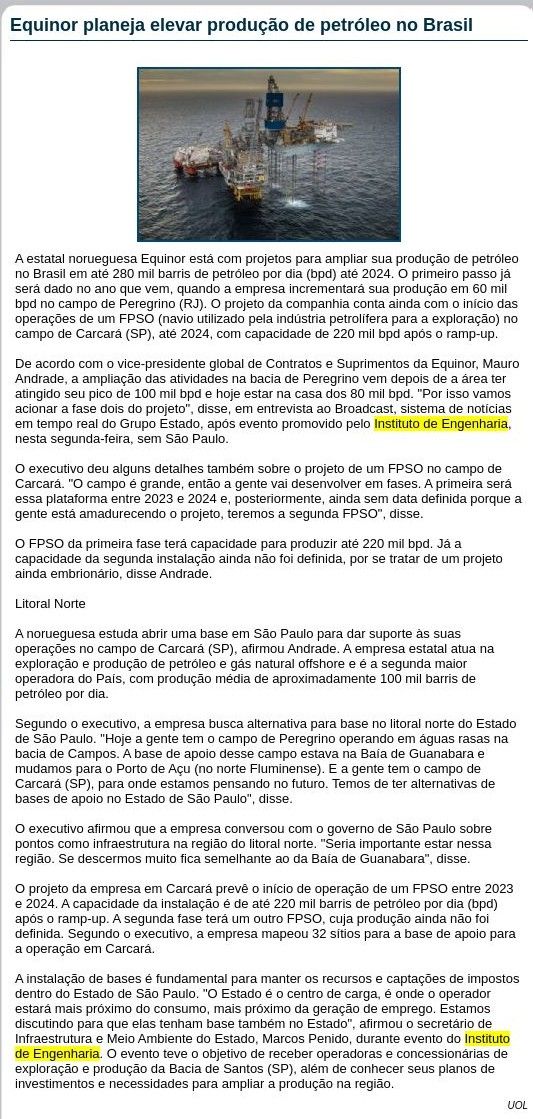 Equinor planeja elevar produção de petróleo no Brasil

A estatal norueguesa Equinor está com projetos para ampliar sua produção de petróleo no Brasil em até 280 mil barris de petróleo por dia (bpd) até 2024. O primeiro passo já será dado no ano que vem, quando a empresa incrementará sua produção em 60 mil bpd no campo de Peregrino (RJ). O projeto da companhia conta ainda com o início das operações de um FPSO (navio utilizado pela indústria petrolífera para a exploração) no campo de Carcará (SP), até 2024, com capacidade de 220 mil bpd após o ramp-up.

De acordo com o vice-presidente global de Contratos e Suprimentos da Equinor, Mauro Andrade, a ampliação das atividades na bacia de Peregrino vem depois de a área ter atingido seu pico de 100 mil bpd e hoje estar na casa dos 80 mil bpd. "Por isso vamos acionar a fase dois do projeto", disse, em entrevista ao Broadcast, sistema de notícias em tempo real do Grupo Estado, após evento promovido pelo Instituto de Engenharia, nesta segunda-feira, sem São Paulo.

O executivo deu alguns detalhes também sobre o projeto de um FPSO no campo de Carcará. "O campo é grande, então a gente vai desenvolver em fases. A primeira será essa plataforma entre 2023 e 2024 e, posteriormente, ainda sem data definida porque a gente está amadurecendo o projeto, teremos a segunda FPSO", disse.

O FPSO da primeira fase terá capacidade para produzir até 220 mil bpd. Já a capacidade da segunda instalação ainda não foi definida, por se tratar de um projeto ainda embrionário, disse Andrade.

Litoral Norte

A norueguesa estuda abrir uma base em São Paulo para dar suporte às suas operações no campo de Carcará (SP), afirmou Andrade. A empresa estatal atua na exploração e produção de petróleo e gás natural offshore e é a segunda maior operadora do País, com produção média de aproximadamente 100 mil barris de petróleo por dia.

Segundo o executivo, a empresa busca alternativa para base no litoral norte do Estado de São Paulo. "Hoje a gente tem o campo de Peregrino operando em águas rasas na bacia de Campos. A base de apoio desse campo estava na Baía de Guanabara e mudamos para o Porto de Açu (no norte Fluminense). E a gente tem o campo de Carcará (SP), para onde estamos pensando no futuro. Temos de ter alternativas de bases de apoio no Estado de São Paulo", disse.

O executivo afirmou que a empresa conversou com o governo de São Paulo sobre pontos como infraestrutura na região do litoral norte. "Seria importante estar nessa região. Se descermos muito fica semelhante ao da Baía de Guanabara", disse.

O projeto da empresa em Carcará prevê o início de operação de um FPSO entre 2023 e 2024. A capacidade da instalação é de até 220 mil barris de petróleo por dia (bpd) após o ramp-up. A segunda fase terá um outro FPSO, cuja produção ainda não foi definida. Segundo o executivo, a empresa mapeou 32 sítios para a base de apoio para a operação em Carcará.

A instalação de bases é fundamental para manter os recursos e captações de impostos dentro do Estado de São Paulo. "O Estado é o centro de carga, é onde o operador estará mais próximo do consumo, mais próximo da geração de emprego. Estamos discutindo para que elas tenham base também no Estado", afirmou o secretário de Infraestrutura e Meio Ambiente do Estado, Marcos Penido, durante evento do Instituto de Engenharia. O evento teve o objetivo de receber operadoras e concessionárias de exploração e produção da Bacia de Santos (SP), além de conhecer seus planos de investimentos e necessidades para ampliar a produção na região.

UOL